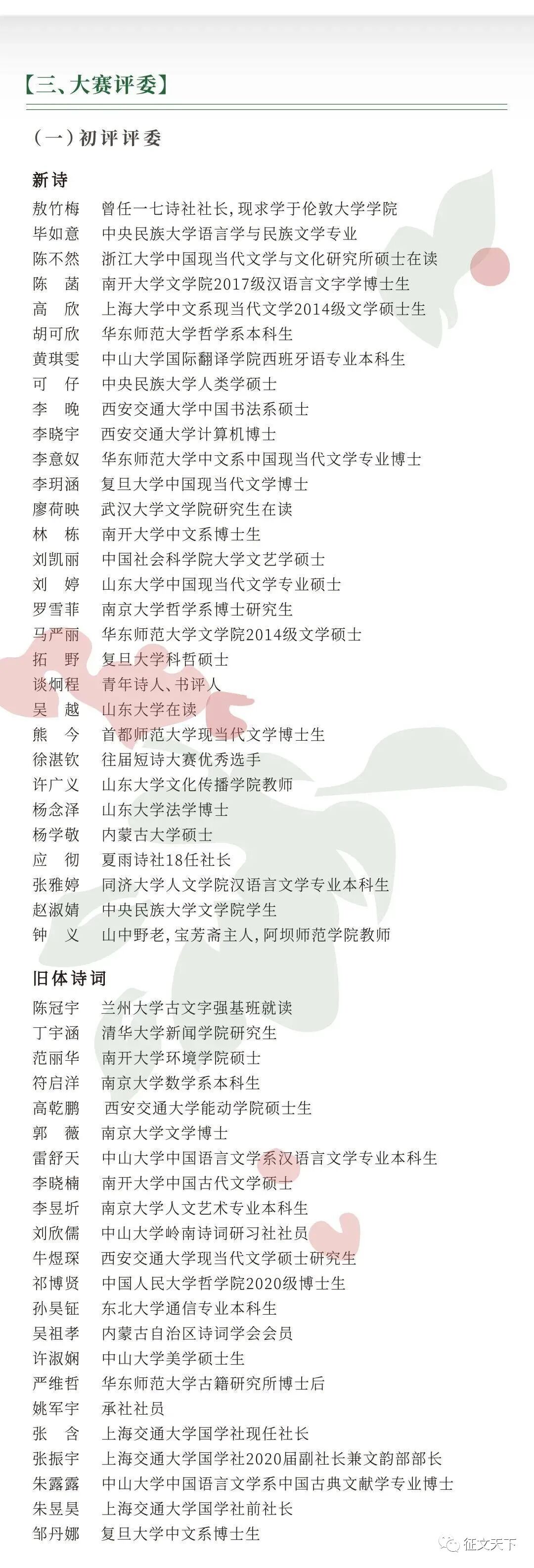 【三、大赛评委】

(一)初评评委

新诗

敖竹梅 曾任一七诗社社长,现求学于伦敦大学学院

毕如意 中央民族大学语言学与民族文学专业

陈不然 浙江大学中国现当代文学与文化研究所硕士在读

陈 菡 南开大学文学院2017级汉语言文字学博士生

高 欣 上海大学中文系现当代文学2014级文学硕士生

胡可欣 华东师范大学哲学系本科生

黄琪雯 中山大学国际翻译学院西班牙语专业本科生

可 仔 中央民族大学人类学硕士

李 晚 西安交通大学中国书法系硕士

李晓宇 西安交通大学计算机博士

李意奴 华东师范大学中文系中国现当代文学专业博士

李玥涵 复旦大学中国现当代文学博士

廖荷映 武汉大学文学院研究生在读

林 栋 南开大学中文系博士生

刘凯丽 中国社会科学院大学文艺学硕士

刘 婷 山东大学中国现当代文学专业硕士

罗雪菲 南京大学哲学系博士研究生

马严丽 华东师范大学文学院2014级文学硕士

拓 野 复旦大学科哲硕士

谈炯程 青年诗人、书评人

吴 越 山东大学在读

熊 今 首都师范大学现当代文学博士生

徐湛钦 往届短诗大赛优秀选手

许广义 山东大学文化传播学院教师

杨念泽 山东大学法学博士

杨学敬 内蒙古大学硕士

应 彻 夏雨诗社18任社长

张雅婷 同济大学人文学院汉语言文学专业本科生

赵淑婧 中央民族大学文学院学生

钟 义 山中野老,宝芳斋主人,阿坝师范学院教师

旧体诗词

陈冠宇 兰州大学古文字强基班就读

丁宇涵 清华大学新闻学院研究生

范丽华 南开大学环境学院硕士

符启洋 南京大学数学系本科生

高乾鹏 西安交通大学能动学院硕士生

郭 薇 南京大学文学博士

雷舒天 中山大学中国语言文学系汉语言文学专业本科生

李晓楠 南开大学中国古代文学硕士

李昱圻 南京大学人文艺术专业本科生

刘欣儒 中山大学岭南诗词研习社社员

牛煜琛 西安交通大学现当代文学硕士研究生

祁博贤 中国人民大学哲学院2020级博士生

孙昊钲 东北大学通信专业本科生

吴祖孝 内蒙古自治区诗词学会会员

许淑娴 中山大学美学硕士生

严维哲 华东师范大学古籍研究所博士后

姚军宇 承社社员

张 含 上海交通大学国学社现任社长

张振宇 上海交通大学国学社2020届副社长兼文韵部部长

朱露露 中山大学中国语言文学系中国古典文献学专业博士

朱昱昊 上海交通大学国学社前社长

邹丹娜 复旦大学中文系博士生

征文天下